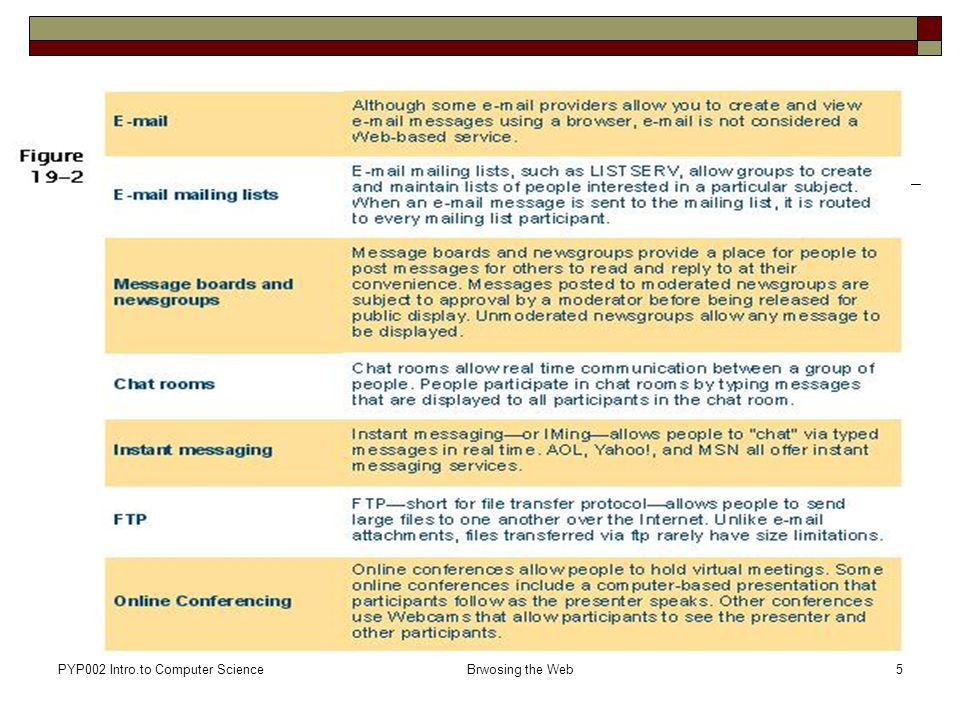 Figure 19–2

| | |
|---|---|
| E-mail | Although some e-mail providers allow you to create and view e-mail messages using a browser, e-mail is not considered a Web-based service. |
| E-mail mailing lists | E-mail mailing lists, such as LISTSERV, allow groups to create and maintain lists of people interested in a particular subject. When an e-mail message is sent to the mailing list, it is routed to every mailing list participant. |
| Message boards and newsgroups | Message boards and newsgroups provide a place for people to post messages for others to read and reply to at their convenience. Messages posted to moderated newsgroups are subject to approval by a moderator before being released for public display. Unmoderated newsgroups allow any message to be displayed. |
| Chat rooms | Chat rooms allow real time communication between a group of people. People participate in chat rooms by typing messages that are displayed to all participants in the chat room. |
| Instant messaging | Instant messaging—or IMing—allows people to "chat" via typed messages in real time. AOL, Yahoo!, and MSN all offer instant messaging services. |
| FTP | FTP—short for file transfer protocol—allows people to send large files to one another over the Internet. Unlike e-mail attachments, files transferred via ftp rarely have size limitations. |
| Online Conferencing | Online conferences allow people to hold virtual meetings. Some online conferences include a computer-based presentation that participants follow as the presenter speaks. Other conferences use Webcams that allow participants to see the presenter and other participants. |

PYP002 Intro.to Computer Science

Brwosing the Web

5